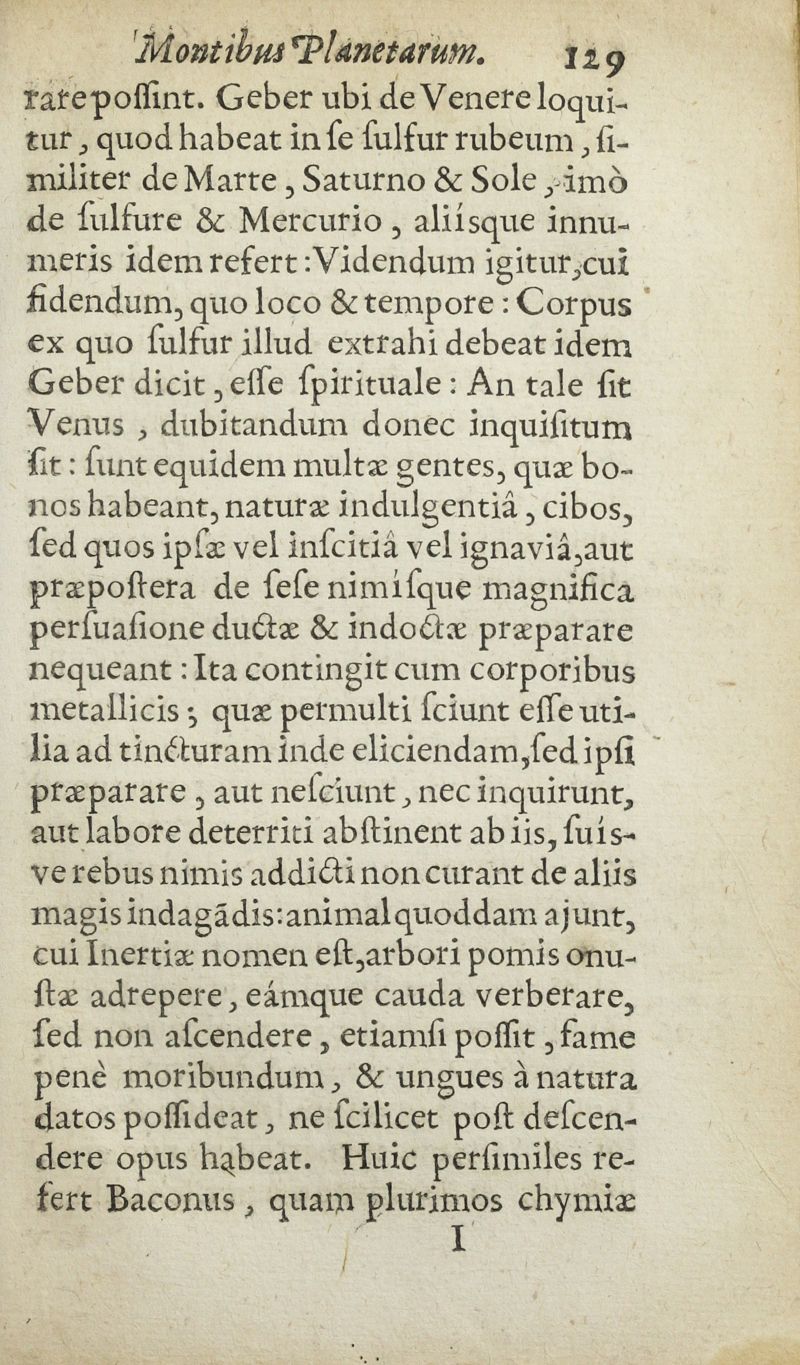 Montibus Planetarum. 129

rare possint. Geber ubi de Venere loquitur, quod habeat in se sulfur rubeum, similiter de Marte, Saturno & Sole, imò de sulfure & Mercurio, aliisque innumeris idem refert: Videndum igitur, cui fidendum, quo loco & tempore: Corpus ex quo sulfur illud extrahi debeat idem Geber dicit, esse spirituale: An tale sit Venus, dubitandum donec inquisitum sit: sunt equidem multæ gentes, quæ bonos habeant, naturæ indulgentiâ, cibos, sed quos ipsæ vel inscitiâ vel ignaviâ, aut præpostera de sese nimisque magnifica persuasione ductæ & indoctæ præparare nequeant: Ita contingit cum corporibus metallicis; quæ permulti sciunt esse utilia ad tincturam inde eliciendam, sed ipsi præparare, aut nesciunt, nec inquirunt, aut labore deterriti abstinent ab iis, suisve rebus nimis addicti non curant de aliis magis indagãdis: animal quoddam ajunt, cui Inertiæ nomen est, arbori pomis onustæ adrepere, eámque cauda verberare, sed non ascendere, etiamsi possit, fame penè moribundum, & ungues à natura datos possideat, ne scilicet post descendere opus habeat. Huic persimiles refert Baconus, quam plurimos chymiæ

I